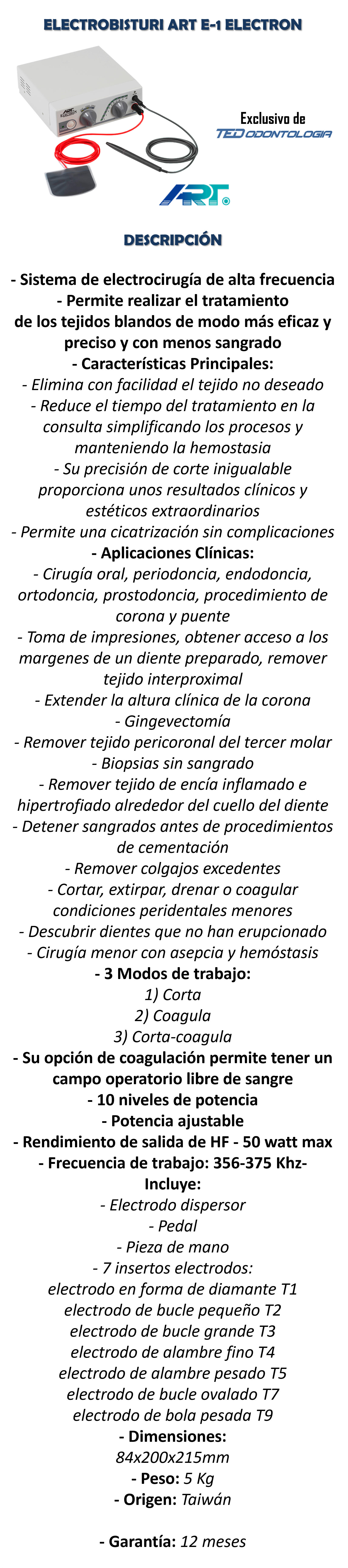 ELECTROBISTURI ART E-1 ELECTRON

Exclusivo de
TED ODONTOLOGIA

ART

DESCRIPCIÓN

- Sistema de electrocirugía de alta frecuencia
- Permite realizar el tratamiento de los tejidos blandos de modo más eficaz y preciso y con menos sangrado
- Características Principales:
- Elimina con facilidad el tejido no deseado
- Reduce el tiempo del tratamiento en la consulta simplificando los procesos y manteniendo la hemostasia
- Su precisión de corte inigualable proporciona unos resultados clínicos y estéticos extraordinarios
- Permite una cicatrización sin complicaciones
- Aplicaciones Clínicas:
- Cirugía oral, periodoncia, endodoncia, ortodoncia, prostodoncia, procedimiento de corona y puente
- Toma de impresiones, obtener acceso a los margenes de un diente preparado, remover tejido interproximal
- Extender la altura clínica de la corona
- Gingevectomía
- Remover tejido pericoronal del tercer molar
- Biopsias sin sangrado
- Remover tejido de encía inflamado e hipertrofiado alrededor del cuello del diente
- Detener sangrados antes de procedimientos de cementación
- Remover colgajos excedentes
- Cortar, extirpar, drenar o coagular condiciones peridentales menores
- Descubrir dientes que no han erupcionado
- Cirugía menor con asepcia y hemóstasis
- 3 Modos de trabajo:
1) Corta
2) Coagula
3) Corta-coagula
- Su opción de coagulación permite tener un campo operatorio libre de sangre
- 10 niveles de potencia
- Potencia ajustable
- Rendimiento de salida de HF - 50 watt max
- Frecuencia de trabajo: 356-375 Khz-
Incluye:
- Electrodo dispersor
- Pedal
- Pieza de mano
- 7 insertos electrodos:
electrodo en forma de diamante T1
electrodo de bucle pequeño T2
electrodo de bucle grande T3
electrodo de alambre fino T4
electrodo de alambre pesado T5
electrodo de bucle ovalado T7
electrodo de bola pesada T9
- Dimensiones:
84x200x215mm
- Peso: 5 Kg
- Origen: Taiwán

- Garantía: 12 meses